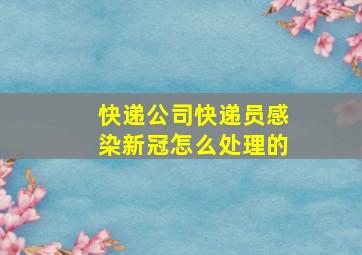 快递公司快递员感染新冠怎么处理的